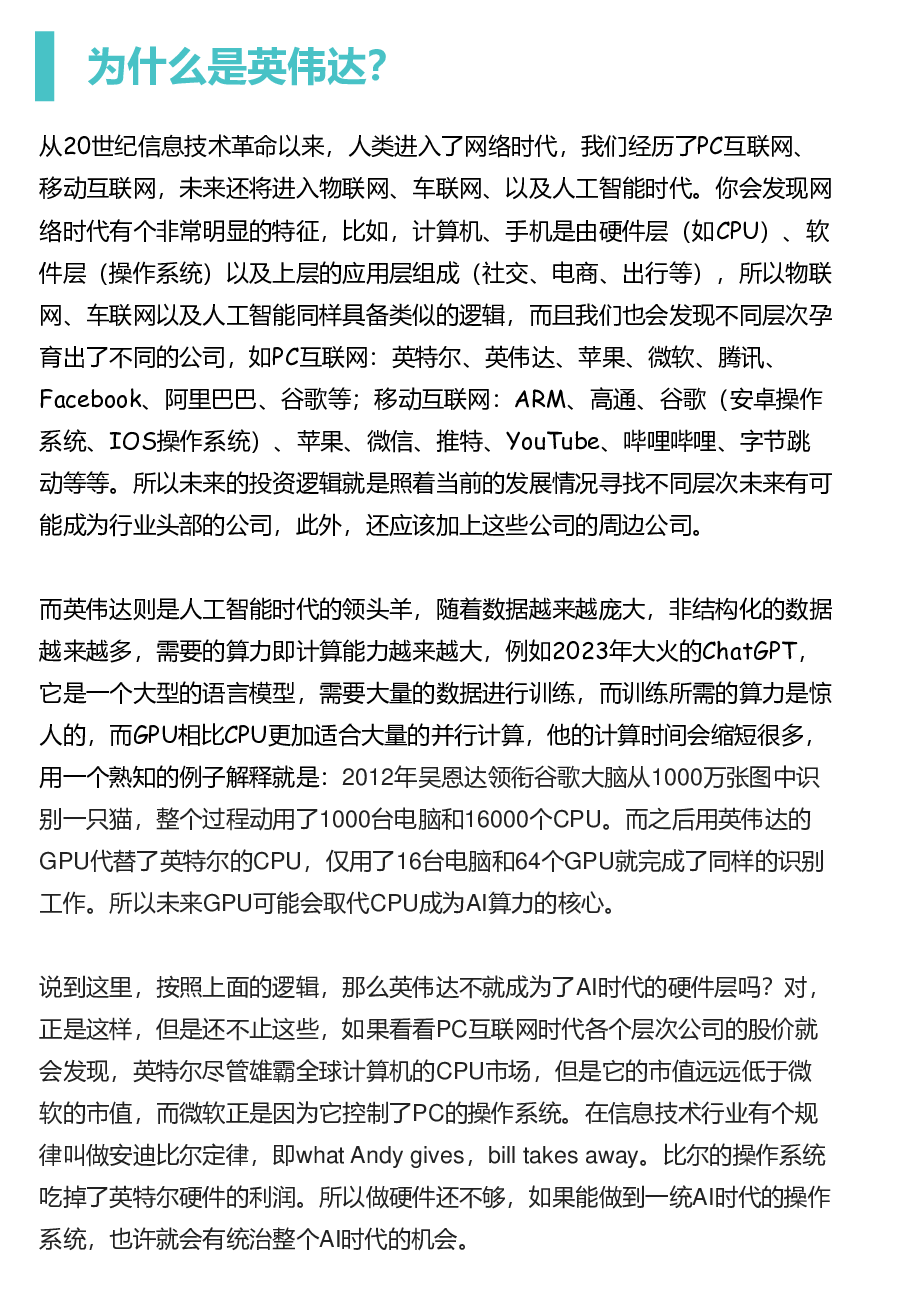 为什么是英伟达?

从20世纪信息技术革命以来，人类进入了网络时代，我们经历了PC互联网、移动互联网，未来还将进入物联网、车联网、以及人工智能时代。你会发现网络时代有个非常明显的特征，比如，计算机、手机是由硬件层（如CPU）、软件层（操作系统）以及上层的应用层组成（社交、电商、出行等），所以物联网、车联网以及人工智能同样具备类似的逻辑，而且我们也会发现不同层次孕育出了不同的公司，如PC互联网：英特尔、英伟达、苹果、微软、腾讯、Facebook、阿里巴巴、谷歌等；移动互联网：ARM、高通、谷歌（安卓操作系统、IOS操作系统）、苹果、微信、推特、YouTube、哔哩哔哩、字节跳动等等。所以未来的投资逻辑就是照着当前的发展情况寻找不同层次未来有可能成为行业头部的公司，此外，还应该加上这些公司的周边公司。

而英伟达则是人工智能时代的领头羊，随着数据越来越庞大，非结构化的数据越来越多，需要的算力即计算能力越来越大，例如2023年大火的ChatGPT，它是一个大型的语言模型，需要大量的数据进行训练，而训练所需的算力是惊人的，而GPU相比CPU更加适合大量的并行计算，他的计算时间会缩短很多，用一个熟知的例子解释就是：2012年吴恩达领衔谷歌大脑从1000万张图中识别一只猫，整个过程动用了1000台电脑和16000个CPU。而之后用英伟达的GPU代替了英特尔的CPU，仅用了16台电脑和64个GPU就完成了同样的识别工作。所以未来GPU可能会取代CPU成为AI算力的核心。

说到这里，按照上面的逻辑，那么英伟达不就成为了AI时代的硬件层吗？对，正是这样，但是还不止这些，如果看看PC互联网时代各个层次公司的股价就会发现，英特尔尽管雄霸全球计算机的CPU市场，但是它的市值远远低于微软的市值，而微软正是因为它控制了PC的操作系统。在信息技术行业有个规律叫做安迪比尔定律，即what Andy gives，bill takes away。比尔的操作系统吃掉了英特尔硬件的利润。所以做硬件还不够，如果能做到一统AI时代的操作系统，也许就会有统治整个AI时代的机会。